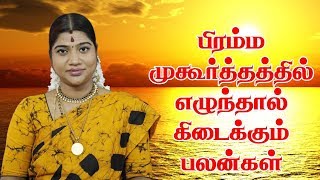 பிரம்ம முகூர்த்தத்தில் எழுந்தால் கிடைக்கும் பலன்கள்